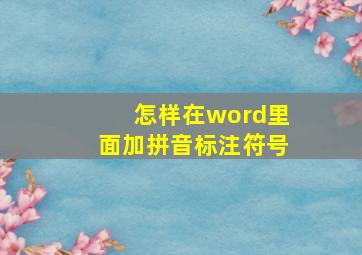 怎样在word里面加拼音标注符号